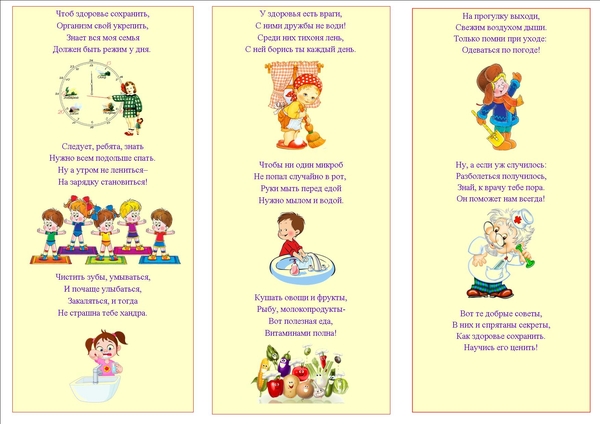 Чтоб здоровье сохранить,
Организм свой укрепить,
Знает вся моя семья
Должен быть режим у дня.

Следует, ребята, знать
Нужно всем подольше спать.
Ну а утром не лениться–
На зарядку становиться!

Чистить зубы, умываться,
И почаще улыбаться,
Закаляться, и тогда
Не страшна тебе хандра.

У здоровья есть враги,
С ними дружбы не води!
Среди них тихоня лень,
С ней борись ты каждый день.

Чтобы ни один микроб
Не попал случайно в рот,
Руки мыть перед едой
Нужно мылом и водой.

Кушать овощи и фрукты,
Рыбу, молокопродукты-
Вот полезная еда,
Витаминами полна!

На прогулку выходи,
Свежим воздухом дыши.
Только помни при уходе:
Одеваться по погоде!

Ну, а если уж случилось:
Разболеться получилось,
Знай, к врачу тебе пора.
Он поможет нам всегда!

Вот те добрые советы,
В них и спрятаны секреты,
Как здоровье сохранить.
Научись его ценить!